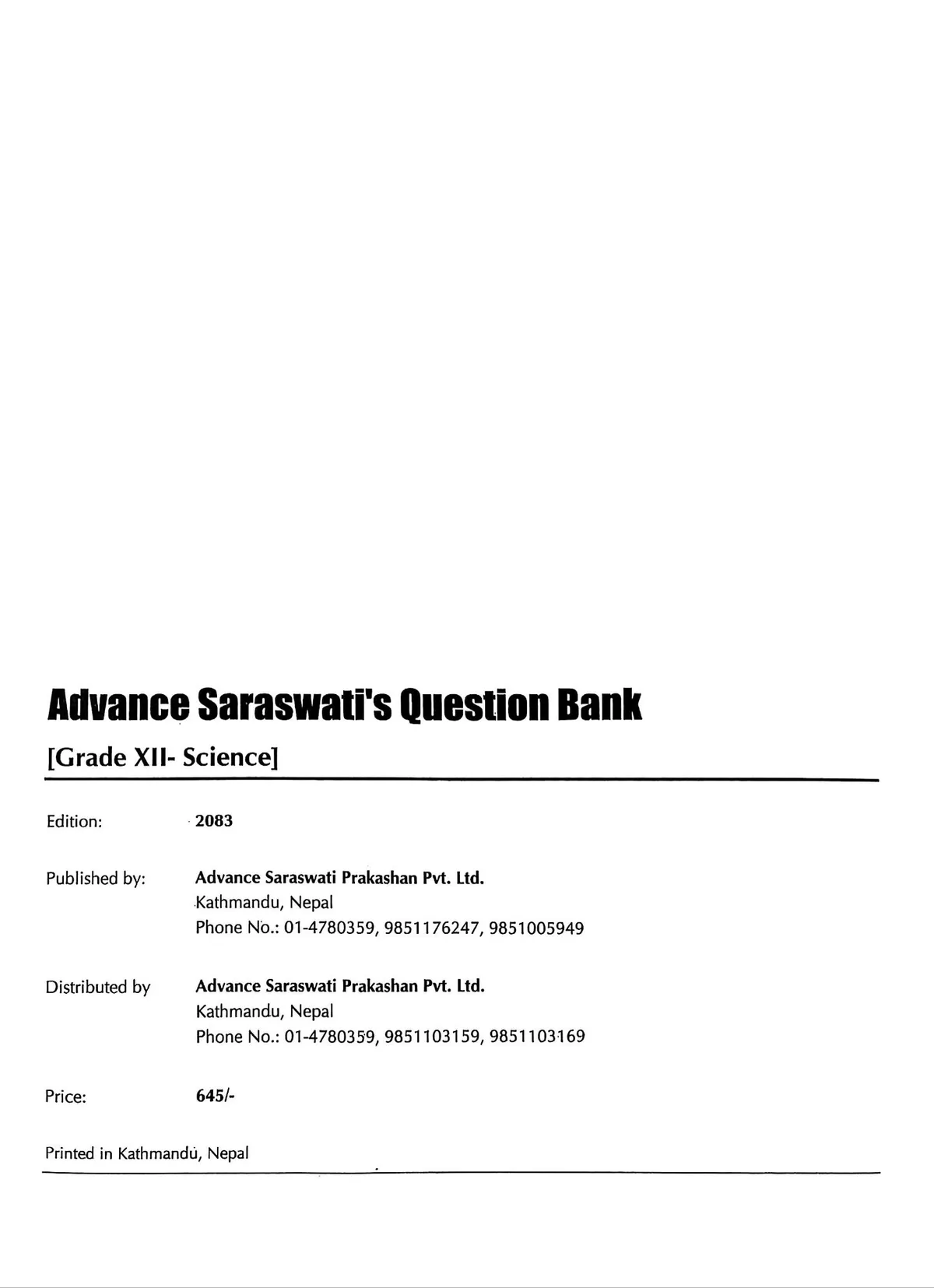 Advance Saraswati's Question Bank

[Grade XII- Science]

Edition: 2083

Published by: Advance Saraswati Prakashan Pvt. Ltd.
Kathmandu, Nepal
Phone No.: 01-4780359, 9851176247, 9851005949

Distributed by Advance Saraswati Prakashan Pvt. Ltd.
Kathmandu, Nepal
Phone No.: 01-4780359, 9851103159, 9851103169

Price: 645/-

Printed in Kathmandu, Nepal